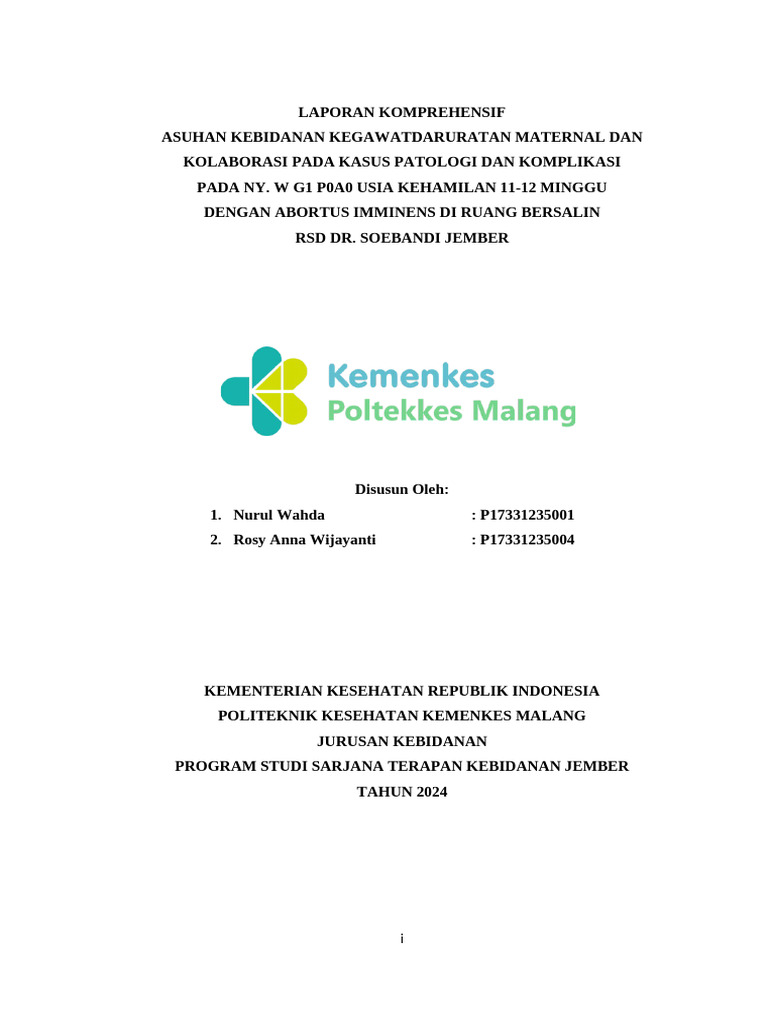 LAPORAN KOMPREHENSIF
ASUHAN KEBIDANAN KEGAWATDARURATAN MATERNAL DAN KOLABORASI PADA KASUS PATOLOGI DAN KOMPLIKASI PADA NY. W G1 P0A0 USIA KEHAMILAN 11-12 MINGGU DENGAN ABORTUS IMMINENS DI RUANG BERSALIN RSD DR. SOEBANDI JEMBER

Kemenkes
Poltekkes Malang

Disusun Oleh:
1. Nurul Wahda : P17331235001
2. Rosy Anna Wijayanti : P17331235004

KEMENTERIAN KESEHATAN REPUBLIK INDONESIA
POLITEKNIK KESEHATAN KEMENKES MALANG
JURUSAN KEBIDANAN
PROGRAM STUDI SARJANA TERAPAN KEBIDANAN JEMBER
TAHUN 2024

i